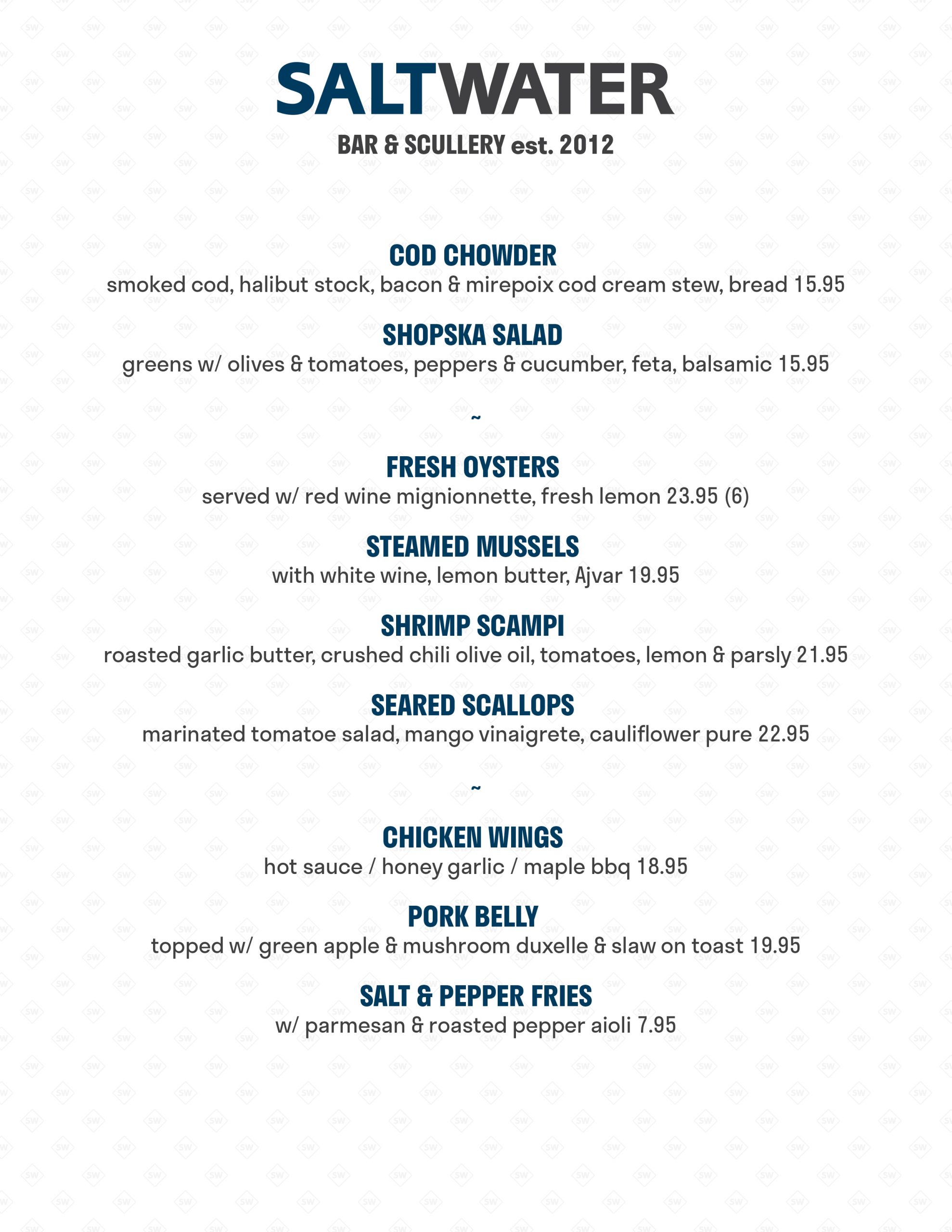 SALTWATER
BAR & SCULLERY est. 2012

COD CHOWDER
smoked cod, halibut stock, bacon & mirepoix cod cream stew, bread 15.95

SHOPSKA SALAD
greens w/ olives & tomatoes, peppers & cucumber, feta, balsamic 15.95

~

FRESH OYSTERS
served w/ red wine mignionnette, fresh lemon 23.95 (6)

STEAMED MUSSELS
with white wine, lemon butter, Ajvar 19.95

SHRIMP SCAMPI
roasted garlic butter, crushed chili olive oil, tomatoes, lemon & parsly 21.95

SEARED SCALLOPS
marinated tomatoe salad, mango vinaigrete, cauliflower pure 22.95

~

CHICKEN WINGS
hot sauce / honey garlic / maple bbq 18.95

PORK BELLY
topped w/ green apple & mushroom duxelle & slaw on toast 19.95

SALT & PEPPER FRIES
w/ parmesan & roasted pepper aioli 7.95